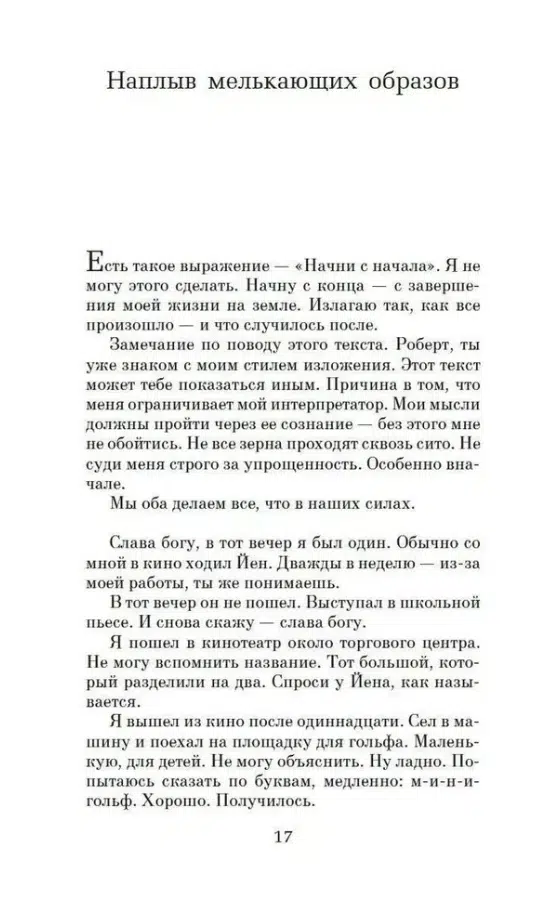 Наплыв мелькающих образов

Есть такое выражение — «Начни с начала». Я не могу этого сделать. Начну с конца — с завершения моей жизни на земле. Излагаю так, как все произошло — и что случилось после.

Замечание по поводу этого текста. Роберт, ты уже знаком с моим стилем изложения. Этот текст может тебе показаться иным. Причина в том, что меня ограничивает мой интерпретатор. Мои мысли должны пройти через ее сознание — без этого мне не обойтись. Не все зерна проходят сквозь сито. Не суди меня строго за упрощенность. Особенно вначале.

Мы оба делаем все, что в наших силах.

Слава богу, в тот вечер я был один. Обычно со мной в кино ходил Йен. Дважды в неделю — из-за моей работы, ты же понимаешь.

В тот вечер он не пошел. Выступал в школьной пьесе. И снова скажу — слава богу.

Я пошел в кинотеатр около торгового центра. Не могу вспомнить название. Тот большой, который разделили на два. Спроси у Йена, как называется.

Я вышел из кино после одиннадцати. Сел в машину и поехал на площадку для гольфа. Маленькую, для детей. Не могу объяснить. Ну ладно. Попытаюсь сказать по буквам, медленно: м-и-н-и-гольф. Хорошо. Получилось.

17